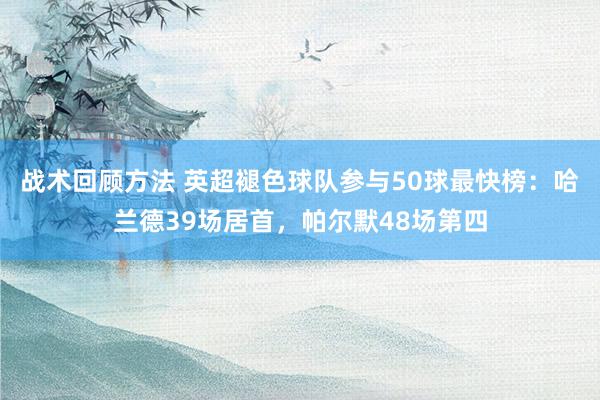 战术回顾方法 英超褪色球队参与50球最快榜：哈兰德39场居首，帕尔默48场第四